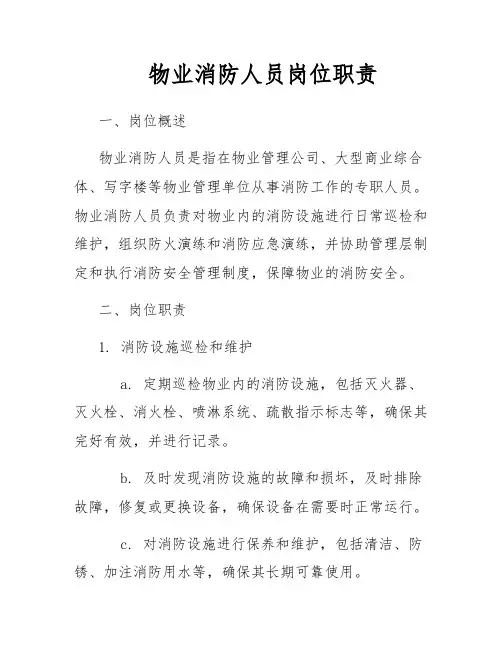 物业消防人员岗位职责

一、岗位概述

物业消防人员是指在物业管理公司、大型商业综合体、写字楼等物业管理单位从事消防工作的专职人员。物业消防人员负责对物业内的消防设施进行日常巡检和维护，组织防火演练和消防应急演练，并协助管理层制定和执行消防安全管理制度，保障物业的消防安全。

二、岗位职责

1. 消防设施巡检和维护

a. 定期巡检物业内的消防设施，包括灭火器、灭火栓、消火栓、喷淋系统、疏散指示标志等，确保其完好有效，并进行记录。

b. 及时发现消防设施的故障和损坏，及时排除故障，修复或更换设备，确保设备在需要时正常运行。

c. 对消防设施进行保养和维护，包括清洁、防锈、加注消防用水等，确保其长期可靠使用。